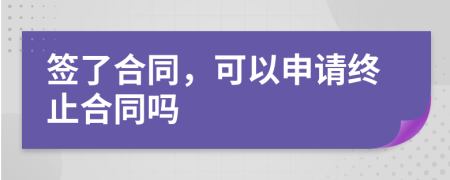 签了合同，可以申请终止合同吗